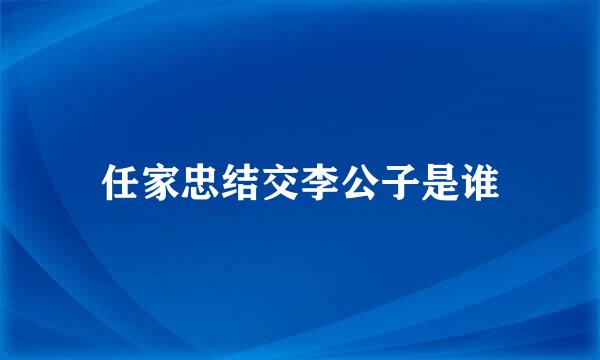 任家忠结交李公子是谁